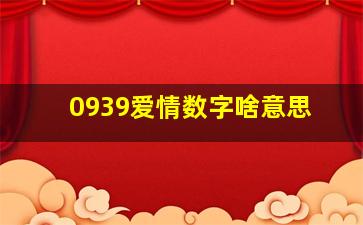 0939爱情数字啥意思